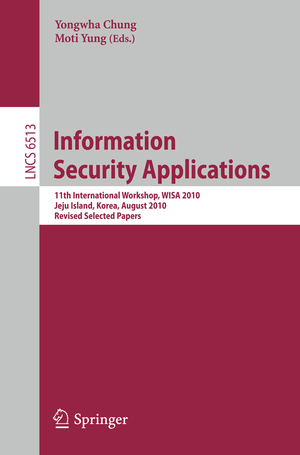 Yongwha Chung
Moti Yung (Eds.)

LNCS 6513

Information Security Applications

11th International Workshop, WISA 2010
Jeju Island, Korea, August 2010
Revised Selected Papers

Springer